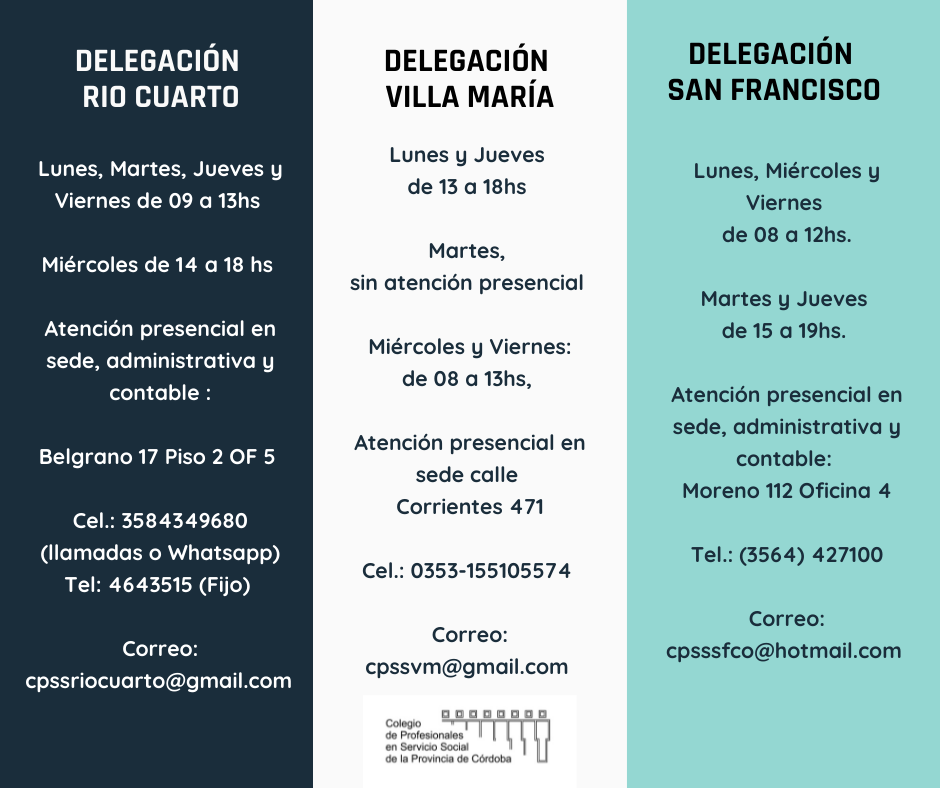 DELEGACIÓN
RIO CUARTO

Lunes, Martes, Jueves y Viernes de 09 a 13hs

Miércoles de 14 a 18 hs

Atención presencial en sede, administrativa y contable :

Belgrano 17 Piso 2 OF 5

Cel.: 3584349680
(llamadas o Whatsapp)
Tel: 4643515 (Fijo)

Correo:
cpssriocuarto@gmail.com

DELEGACIÓN
VILLA MARÍA

Lunes y Jueves
de 13 a 18hs

Martes,
sin atención presencial

Miércoles y Viernes:
de 08 a 13hs,

Atención presencial en sede calle
Corrientes 471

Cel.: 0353-155105574

Correo:
cpssvm@gmail.com

Colegio
de Profesionales
en Servicio Social
de la Provincia de Córdoba

DELEGACIÓN
SAN FRANCISCO

Lunes, Miércoles y Viernes
de 08 a 12hs.

Martes y Jueves
de 15 a 19hs.

Atención presencial en sede, administrativa y contable:
Moreno 112 Oficina 4

Tel.: (3564) 427100

Correo:
cpsssfco@hotmail.com